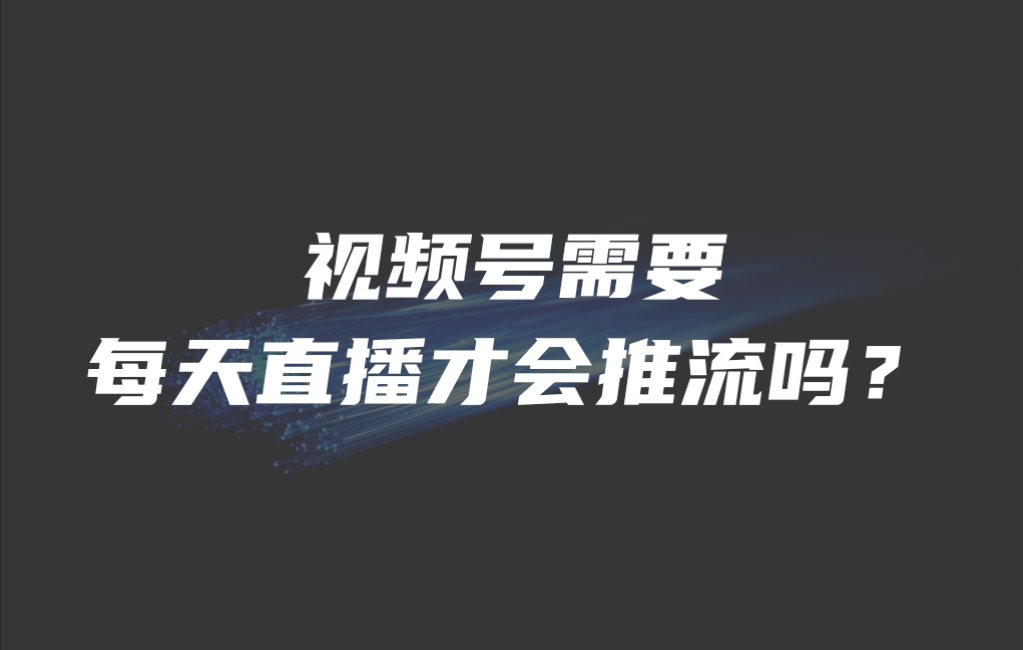 视频号需要
每天直播才会推流吗？